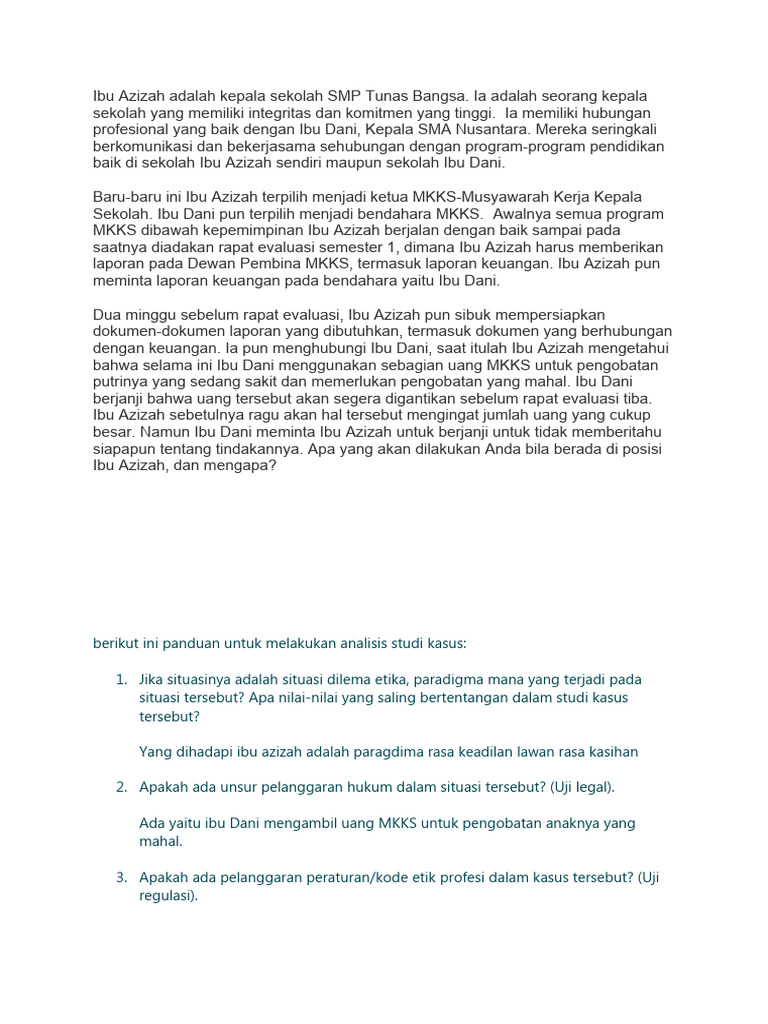 Ibu Azizah adalah kepala sekolah SMP Tunas Bangsa. Ia adalah seorang kepala sekolah yang memiliki integritas dan komitmen yang tinggi.  Ia memiliki hubungan profesional yang baik dengan Ibu Dani, Kepala SMA Nusantara. Mereka seringkali berkomunikasi dan bekerjasama sehubungan dengan program-program pendidikan baik di sekolah Ibu Azizah sendiri maupun sekolah Ibu Dani.

Baru-baru ini Ibu Azizah terpilih menjadi ketua MKKS-Musyawarah Kerja Kepala Sekolah. Ibu Dani pun terpilih menjadi bendahara MKKS.  Awalnya semua program MKKS dibawah kepemimpinan Ibu Azizah berjalan dengan baik sampai pada saatnya diadakan rapat evaluasi semester 1, dimana Ibu Azizah harus memberikan laporan pada Dewan Pembina MKKS, termasuk laporan keuangan. Ibu Azizah pun meminta laporan keuangan pada bendahara yaitu Ibu Dani.

Dua minggu sebelum rapat evaluasi, Ibu Azizah pun sibuk mempersiapkan dokumen-dokumen laporan yang dibutuhkan, termasuk dokumen yang berhubungan dengan keuangan. Ia pun menghubungi Ibu Dani, saat itulah Ibu Azizah mengetahui bahwa selama ini Ibu Dani menggunakan sebagian uang MKKS untuk pengobatan putrinya yang sedang sakit dan memerlukan pengobatan yang mahal. Ibu Dani berjanji bahwa uang tersebut akan segera digantikan sebelum rapat evaluasi tiba. Ibu Azizah sebetulnya ragu akan hal tersebut mengingat jumlah uang yang cukup besar. Namun Ibu Dani meminta Ibu Azizah untuk berjanji untuk tidak memberitahu siapapun tentang tindakannya. Apa yang akan dilakukan Anda bila berada di posisi Ibu Azizah, dan mengapa?

berikut ini panduan untuk melakukan analisis studi kasus:

1. Jika situasinya adalah situasi dilema etika, paradigma mana yang terjadi pada situasi tersebut? Apa nilai-nilai yang saling bertentangan dalam studi kasus tersebut?

Yang dihadapi ibu azizah adalah paragdima rasa keadilan lawan rasa kasihan

2. Apakah ada unsur pelanggaran hukum dalam situasi tersebut? (Uji legal).

Ada yaitu ibu Dani mengambil uang MKKS untuk pengobatan anaknya yang mahal.

3. Apakah ada pelanggaran peraturan/kode etik profesi dalam kasus tersebut? (Uji regulasi).